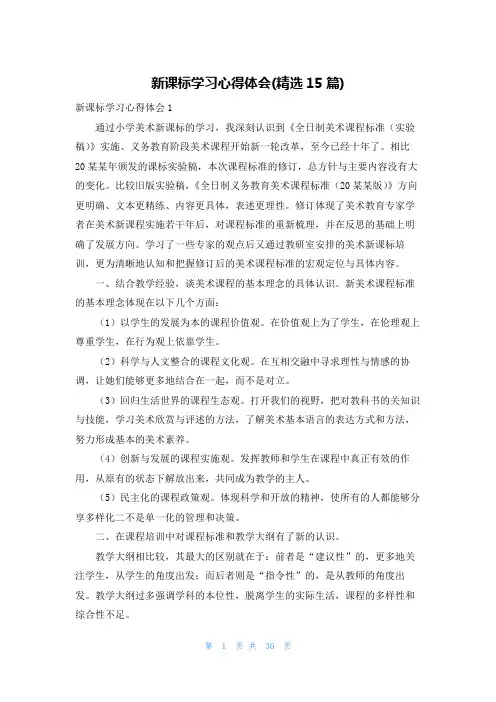 新课标学习心得体会(精选 15 篇)

新课标学习心得体会 1

通过小学美术新课标的学习，我深刻认识到《全日制美术课程标准（实验稿）》实施、义务教育阶段美术课程开始新一轮改革，至今已经十年了。相比20某某年颁发的课标实验稿，本次课程标准的修订，总方针与主要内容没有大的变化。比较旧版实验稿，《全日制义务教育美术课程标准（20某某版）》方向更明确、文本更精练、内容更具体，表述更理性。修订体现了美术教育专家学者在美术新课程实施若干年后，对课程标准的重新梳理，并在反思的基础上明确了发展方向。学习了一些专家的观点后又通过教研室安排的美术新课标培训，更为清晰地认知和把握修订后的美术课程标准的宏观定位与具体内容。

一、结合教学经验，谈美术课程的基本理念的具体认识。新美术课程标准的基本理念体现在以下几个方面：

（1）以学生的发展为本的课程价值观。在价值观上为了学生，在伦理观上尊重学生，在行为观上依靠学生。

（2）科学与人文整合的课程文化观。在互相交融中寻求理性与情感的协调，让她们能够更多地结合在一起，而不是对立。

（3）回归生活世界的课程生态观。打开我们的视野，把对教科书的关知识与技能，学习美术欣赏与评述的方法，了解美术基本语言的表达方式和方法，努力形成基本的美术素养。

（4）创新与发展的课程实施观。发挥教师和学生在课程中真正有效的作用，从原有的状态下解放出来，共同成为教学的主人。

（5）民主化的课程政策观。体现科学和开放的精神，使所有的人都能够分享多样化二不是单一化的管理和决策。

二、在课程培训中对课程标准和教学大纲有了新的认识。

教学大纲相比较，其最大的区别就在于：前者是“建议性”的，更多地关注学生，从学生的角度出发；而后者则是“指令性”的，是从教师的角度出发。教学大纲过多强调学科的本位性，脱离学生的实际生活，课程的多样性和综合性不足。

第 1 页 共 36 页